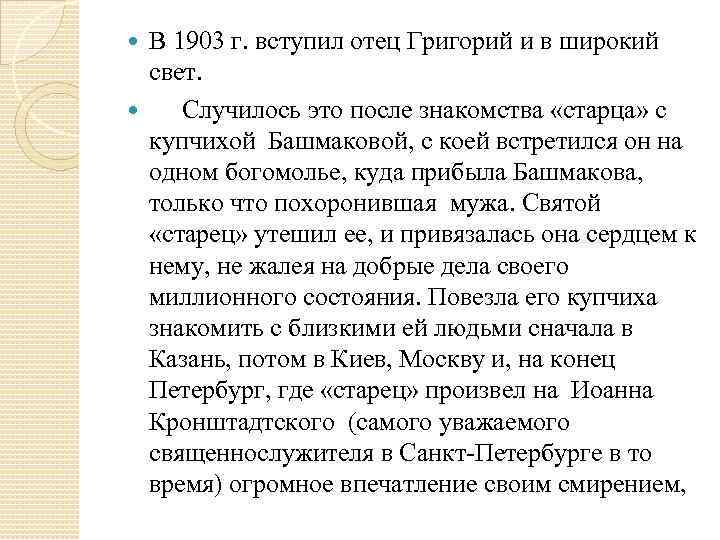 В 1903 г. вступил отец Григорий и в широкий свет.

Случилось это после знакомства «старца» с купчихой Башмаковой, с коей встретился он на одном богомолье, куда прибыла Башмакова, только что похоронившая мужа. Святой «старец» утешил ее, и привязалась она сердцем к нему, не жалея на добрые дела своего миллионного состояния. Повезла его купчиха знакомить с близкими ей людьми сначала в Казань, потом в Киев, Москву и, на конец Петербург, где «старец» произвел на Иоанна Кронштадтского (самого уважаемого священнослужителя в Санкт-Петербурге в то время) огромное впечатление своим смирением,